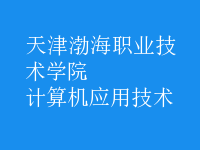 天津渤海职业技术学院
计算机应用技术